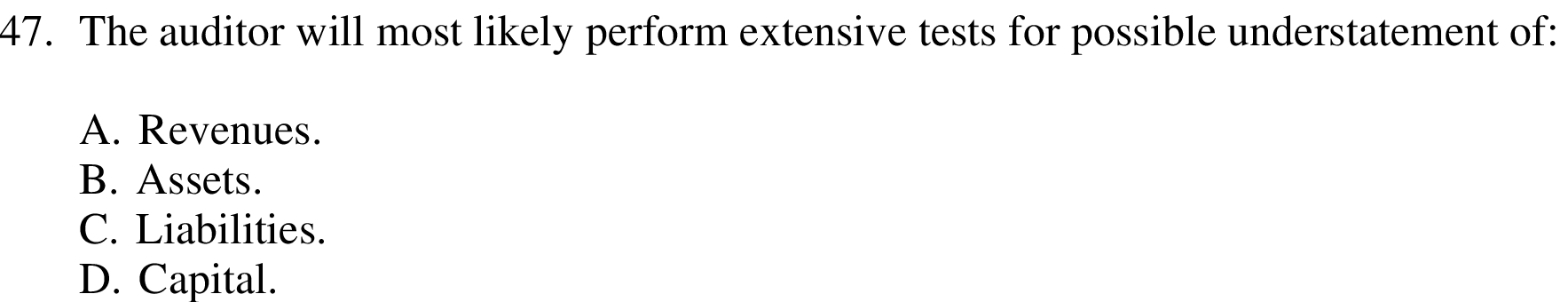 47. The auditor will most likely perform extensive tests for possible understatement of:

A. Revenues.
B. Assets.
C. Liabilities.
D. Capital.